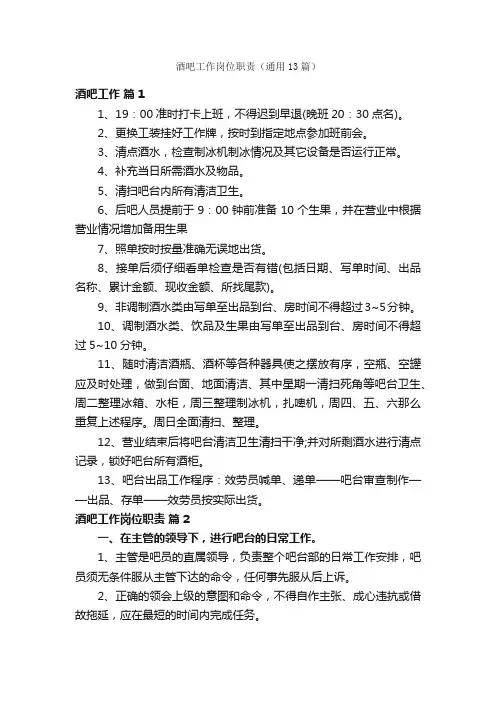 酒吧工作岗位职责（通用13篇）

酒吧工作 篇1

1、19：00准时打卡上班，不得迟到早退(晚班20：30点名)。

2、更换工装挂好工作牌，按时到指定地点参加班前会。

3、清点酒水，检查制冰机制冰情况及其它设备是否运行正常。

4、补充当日所需酒水及物品。

5、清扫吧台内所有清洁卫生。

6、后吧人员提前于9：00钟前准备10个生果，并在营业中根据营业情况增加备用生果

7、照单按时按量准确无误地出货。

8、接单后须仔细看单检查是否有错(包括日期、写单时间、出品名称、累计金额、现收金额、所找尾款)。

9、非调制酒水类由写单至出品到台、房时间不得超过3~5分钟。

10、调制酒水类、饮品及生果由写单至出品到台、房时间不得超过5~10分钟。

11、随时清洁酒瓶、酒杯等各种器具使之摆放有序，空瓶、空罐应及时处理，做到台面、地面清洁、其中星期一清扫死角等吧台卫生、周二整理冰箱、水柜，周三整理制冰机，扎啤机，周四、五、六那么重复上述程序。周日全面清扫、整理。

12、营业结束后将吧台清洁卫生清扫干净;并对所剩酒水进行清点记录，锁好吧台所有酒柜。

13、吧台出品工作程序：效劳员喊单、递单——吧台审查制作——出品、存单——效劳员按实际出货。

酒吧工作岗位职责 篇2

一、在主管的领导下，进行吧台的日常工作。

1、主管是吧员的直属领导，负责整个吧台部的日常工作安排，吧员须无条件服从主管下达的命令，任何事先服从后上诉。

2、正确的领会上级的意图和命令，不得自作主张、成心违抗或借故拖延，应在最短的时间内完成任务。